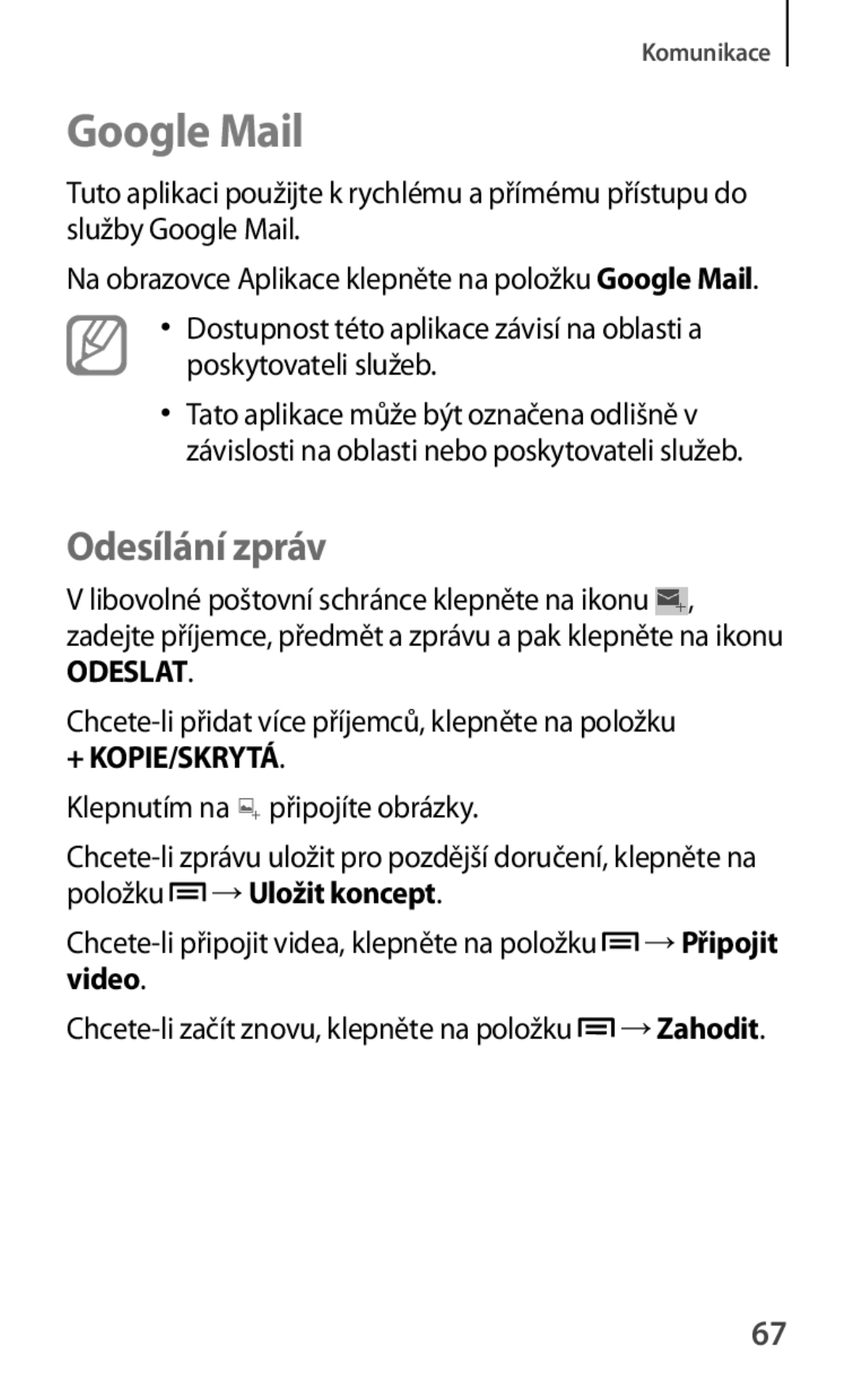 Komunikace

Google Mail

Tuto aplikaci použijte k rychlému a přímému přístupu do služby Google Mail.

Na obrazovce Aplikace klepněte na položku Google Mail.

• Dostupnost této aplikace závisí na oblasti a poskytovateli služeb.
• Tato aplikace může být označena odlišně v závislosti na oblasti nebo poskytovateli služeb.

Odesílání zpráv

V libovolné poštovní schránce klepněte na ikonu , zadejte příjemce, předmět a zprávu a pak klepněte na ikonu ODESLAT.

Chcete-li přidat více příjemců, klepněte na položku + KOPIE/SKRYTÁ.

Klepnutím na připojíte obrázky.

Chcete-li zprávu uložit pro pozdější doručení, klepněte na položku → Uložit koncept.

Chcete-li připojit videa, klepněte na položku → Připojit video.

Chcete-li začít znovu, klepněte na položku → Zahodit.

67